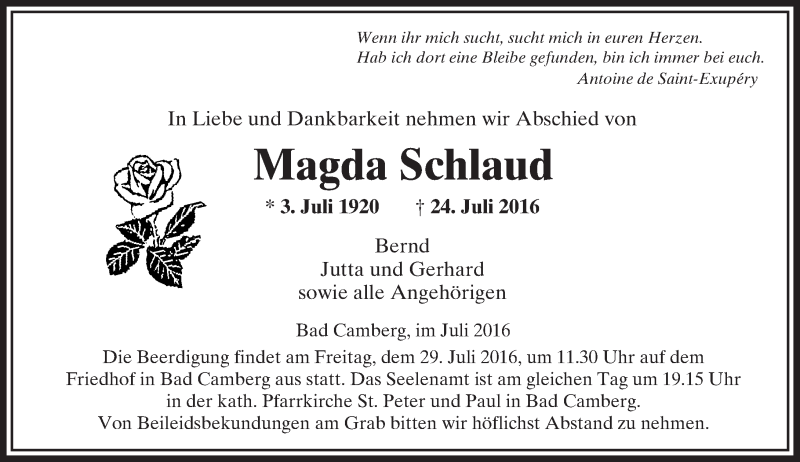 Wenn ihr mich sucht, sucht mich in euren Herzen.
Hab ich dort eine Bleibe gefunden, bin ich immer bei euch.
Antoine de Saint-Exupéry

In Liebe und Dankbarkeit nehmen wir Abschied von

Magda Schlaud

* 3. Juli 1920 † 24. Juli 2016

Bernd
Jutta und Gerhard
sowie alle Angehörigen

Bad Camberg, im Juli 2016

Die Beerdigung findet am Freitag, dem 29. Juli 2016, um 11.30 Uhr auf dem Friedhof in Bad Camberg aus statt. Das Seelenamt ist am gleichen Tag um 19.15 Uhr in der kath. Pfarrkirche St. Peter und Paul in Bad Camberg.
Von Beileidsbekundungen am Grab bitten wir höflichst Abstand zu nehmen.